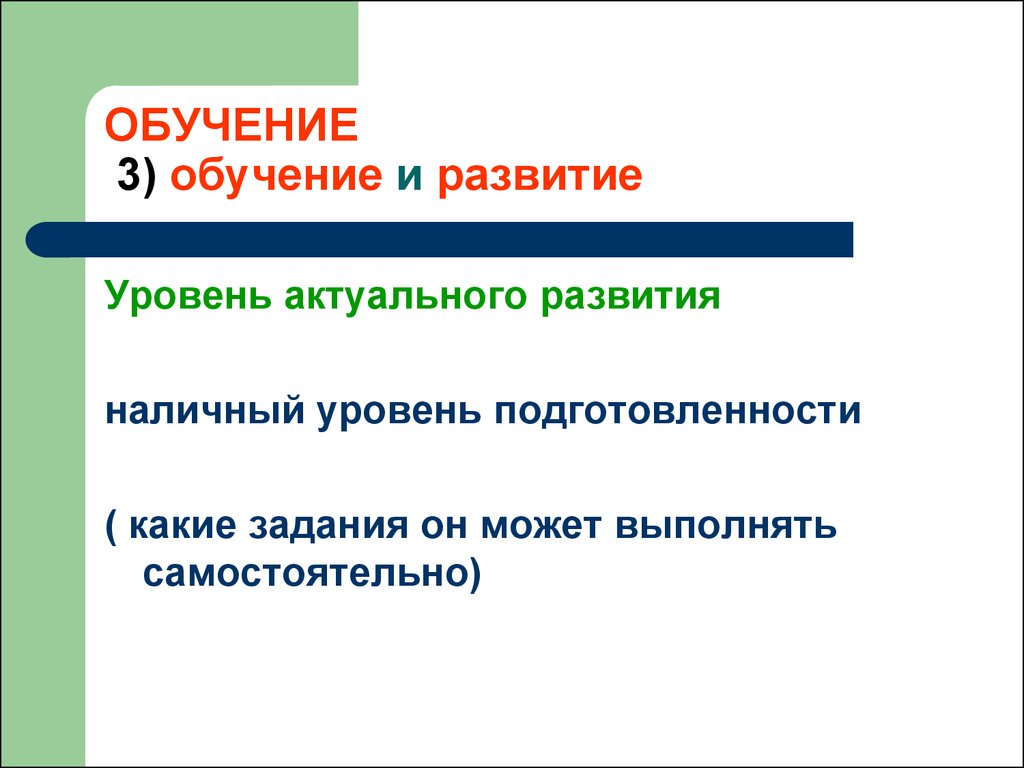 ОБУЧЕНИЕ
3) обучение и развитие

Уровень актуального развития

наличный уровень подготовленности

( какие задания он может выполнять самостоятельно)